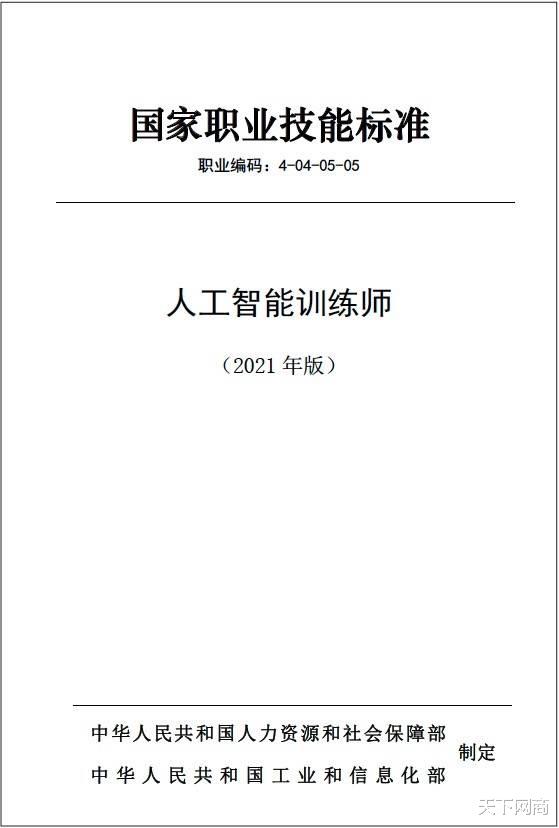 国家职业技能标准

职业编码：4-04-05-05

人工智能训练师

（2021 年版）

中华人民共和国人力资源和社会保障部
中华人民共和国工业和信息化部
制定

天下网商